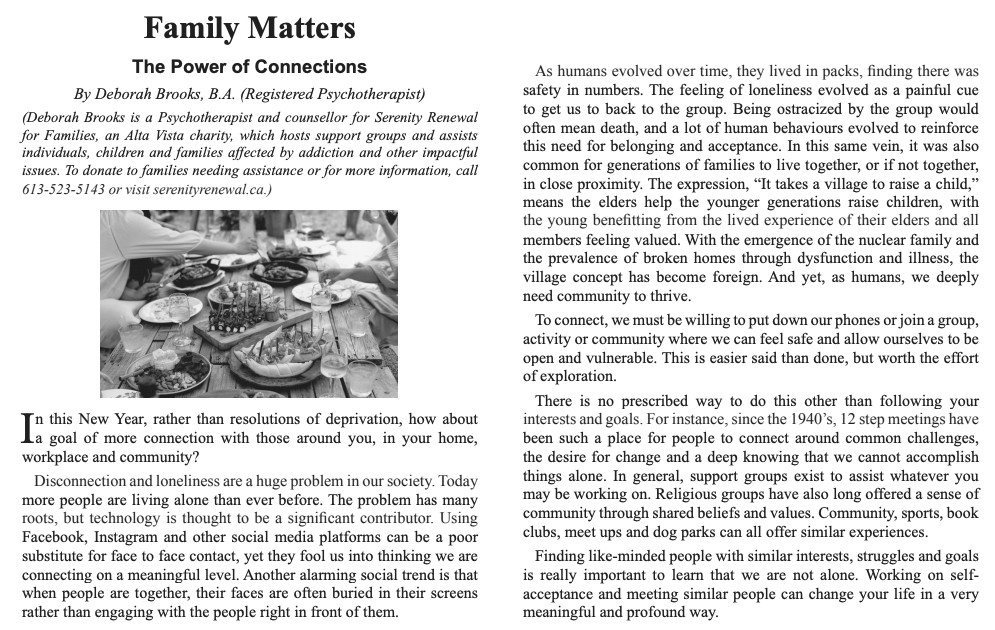 Family Matters

The Power of Connections

By Deborah Brooks, B.A. (Registered Psychotherapist)

(Deborah Brooks is a Psychotherapist and counsellor for Serenity Renewal for Families, an Alta Vista charity, which hosts support groups and assists individuals, children and families affected by addiction and other impactful issues. To donate to families needing assistance or for more information, call 613-523-5143 or visit serenityrenewal.ca.)

In this New Year, rather than resolutions of deprivation, how about a goal of more connection with those around you, in your home, workplace and community?

Disconnection and loneliness are a huge problem in our society. Today more people are living alone than ever before. The problem has many roots, but technology is thought to be a significant contributor. Using Facebook, Instagram and other social media platforms can be a poor substitute for face to face contact, yet they fool us into thinking we are connecting on a meaningful level. Another alarming social trend is that when people are together, their faces are often buried in their screens rather than engaging with the people right in front of them.

As humans evolved over time, they lived in packs, finding there was safety in numbers. The feeling of loneliness evolved as a painful cue to get us to back to the group. Being ostracized by the group would often mean death, and a lot of human behaviours evolved to reinforce this need for belonging and acceptance. In this same vein, it was also common for generations of families to live together, or if not together, in close proximity. The expression, “It takes a village to raise a child,” means the elders help the younger generations raise children, with the young benefitting from the lived experience of their elders and all members feeling valued. With the emergence of the nuclear family and the prevalence of broken homes through dysfunction and illness, the village concept has become foreign. And yet, as humans, we deeply need community to thrive.

To connect, we must be willing to put down our phones or join a group, activity or community where we can feel safe and allow ourselves to be open and vulnerable. This is easier said than done, but worth the effort of exploration.

There is no prescribed way to do this other than following your interests and goals. For instance, since the 1940’s, 12 step meetings have been such a place for people to connect around common challenges, the desire for change and a deep knowing that we cannot accomplish things alone. In general, support groups exist to assist whatever you may be working on. Religious groups have also long offered a sense of community through shared beliefs and values. Community, sports, book clubs, meet ups and dog parks can all offer similar experiences.

Finding like-minded people with similar interests, struggles and goals is really important to learn that we are not alone. Working on self-acceptance and meeting similar people can change your life in a very meaningful and profound way.